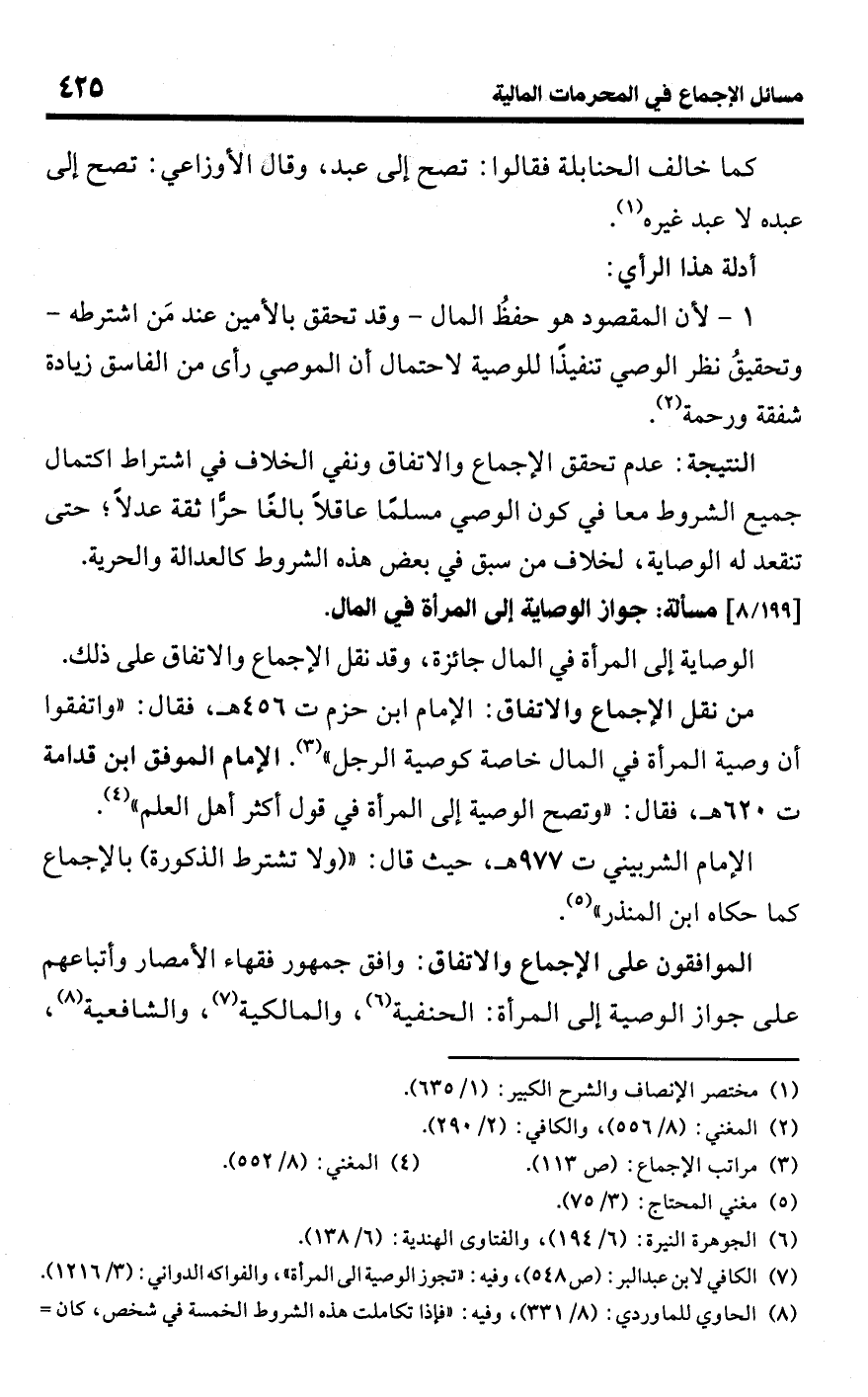 مسائل الإجماع في المحرمات المالية ٤٢٥

كما خالف الحنابلة فقالوا: تصح إلى عبد، وقال الأوزاعي: تصح إلى عبده لا عبد غيره$^{(١)}$.

أدلة هذا الرأي:

١ - لأن المقصود هو حفظُ المال - وقد تحقق بالأمين عند مَن اشترطه - وتحقيقُ نظر الوصي تنفيذًا للوصية لاحتمال أن الموصي رأى من الفاسق زيادة شفقة ورحمة$^{(٢)}$.

النتيجة: عدم تحقق الإجماع والاتفاق ونفي الخلاف في اشتراط اكتمال جميع الشروط معا في كون الوصي مسلمًا عاقلاً بالغًا حرًّا ثقة عدلاً؛ حتى تنعقد له الوصاية، لخلاف من سبق في بعض هذه الشروط كالعدالة والحرية.

[٨/١٩٩] مسألة: جواز الوصاية إلى المرأة في المال.

الوصاية إلى المرأة في المال جائزة، وقد نقل الإجماع والاتفاق على ذلك.

من نقل الإجماع والاتفاق: الإمام ابن حزم ت ٤٥٦هـ، فقال: «واتفقوا أن وصية المرأة في المال خاصة كوصية الرجل»$^{(٣)}$. الإمام الموفق ابن قدامة ت ٦٢٠هـ، فقال: «وتصح الوصية إلى المرأة في قول أكثر أهل العلم»$^{(٤)}$.

الإمام الشربيني ت ٩٧٧هـ، حيث قال: «(ولا تشترط الذكورة) بالإجماع كما حكاه ابن المنذر»$^{(٥)}$.

الموافقون على الإجماع والاتفاق: وافق جمهور فقهاء الأمصار وأتباعهم على جواز الوصية إلى المرأة: الحنفية$^{(٦)}$، والمالكية$^{(٧)}$، والشافعية$^{(٨)}$،

(١) مختصر الإنصاف والشرح الكبير: (١/ ٦٣٥).
(٢) المغني: (٨/ ٥٥٦)، والكافي: (٢/ ٢٩٠).
(٣) مراتب الإجماع: (ص ١١٣). (٤) المغني: (٨/ ٥٥٢).
(٥) مغني المحتاج: (٣/ ٧٥).
(٦) الجوهرة النيرة: (٦/ ١٩٤)، والفتاوى الهندية: (٦/ ١٣٨).
(٧) الكافي لابن عبدالبر: (ص٥٤٨)، وفيه: «تجوز الوصية الى المرأة»، والفواكه الدواني: (٣/ ١٢١٦).
(٨) الحاوي للماوردي: (٨/ ٣٣١)، وفيه: «فإذا تكاملت هذه الشروط الخمسة في شخص، كان =